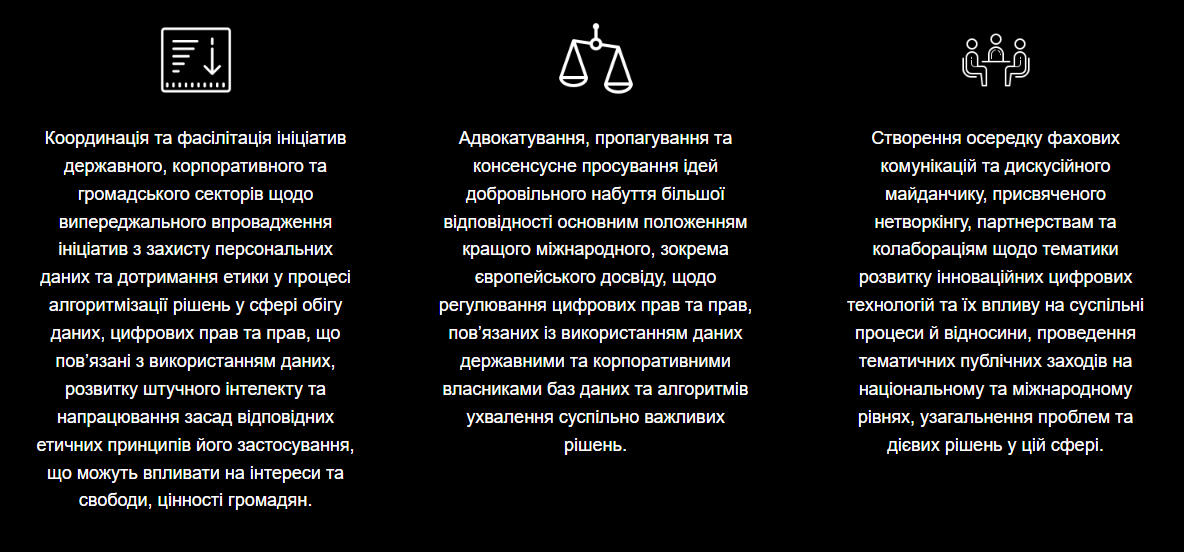 Координація та фасілітація ініціатив державного, корпоративного та громадського секторів щодо випереджального впровадження ініціатив з захисту персональних даних та дотримання етики у процесі алгоритмізації рішень у сфері обігу даних, цифрових прав та прав, що пов'язані з використанням даних, розвитку штучного інтелекту та напрацювання засад відповідних етичних принципів його застосування, що можуть впливати на інтереси та свободи, цінності громадян.

Адвокатування, пропагування та консенсусне просування ідей добровільного набуття більшої відповідності основним положенням кращого міжнародного, зокрема європейського досвіду, щодо регулювання цифрових прав та прав, пов'язаних із використанням даних державними та корпоративними власниками баз даних та алгоритмів ухвалення суспільно важливих рішень.

Створення осередку фахових комунікацій та дискусійного майданчику, присвяченого нетворкінгу, партнерствам та колабораціям щодо тематики розвитку інноваційних цифрових технологій та їх впливу на суспільні процеси й відносини, проведення тематичних публічних заходів на національному та міжнародному рівнях, узагальнення проблем та дієвих рішень у цій сфері.